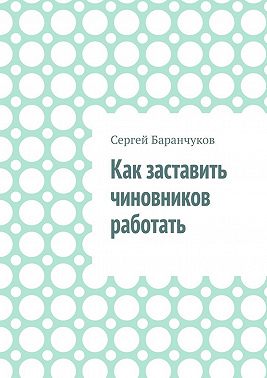 Сергей Баранчуков

Как заставить чиновников работать